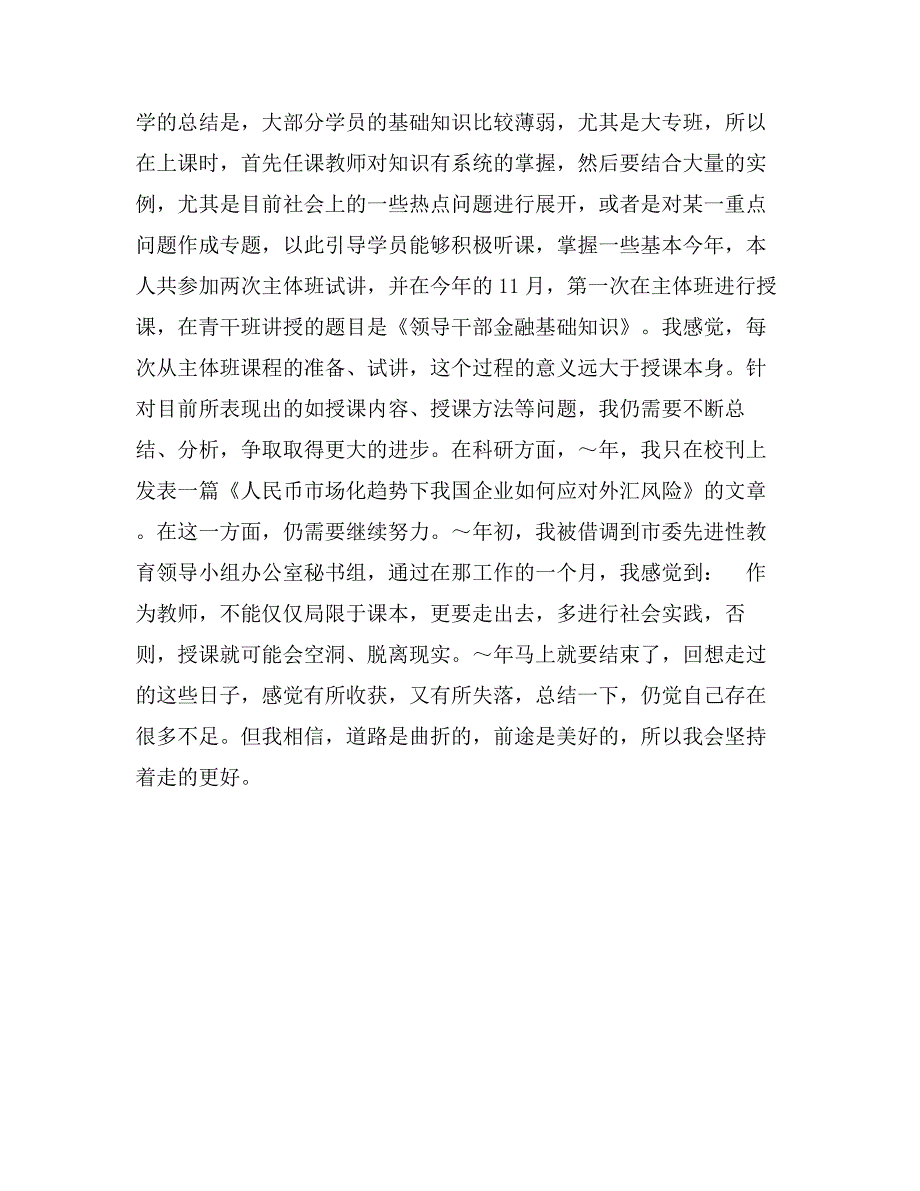 学的总结是，大部分学员的基础知识比较薄弱，尤其是大专班，所以在上课时，首先任课教师对知识有系统的掌握，然后要结合大量的实例，尤其是目前社会上的一些热点问题进行展开，或者是对某一重点问题作成专题，以此引导学员能够积极听课，掌握一些基本今年，本人共参加两次主体班试讲，并在今年的 11 月，第一次在主体班进行授课，在青干班讲授的题目是《领导干部金融基础知识》。我感觉，每次从主体班课程的准备、试讲，这个过程的意义远大于授课本身。针对目前所表现出的如授课内容、授课方法等问题，我仍需要不断总结、分析，争取取得更大的进步。在科研方面，～年，我只在校刊上发表一篇《人民币市场化趋势下我国企业如何应对外汇风险》的文章。在这一方面，仍需要继续努力。～年初，我被借调到市委先进性教育领导小组办公室秘书组，通过在那工作的一个月，我感觉到： 作为教师，不能仅仅局限于课本，更要走出去，多进行社会实践，否则，授课就可能会空洞、脱离现实。～年马上就要结束了，回想走过的这些日子，感觉有所收获，又有所失落，总结一下，仍觉自己存在很多不足。但我相信，道路是曲折的，前途是美好的，所以我会坚持着走的更好。